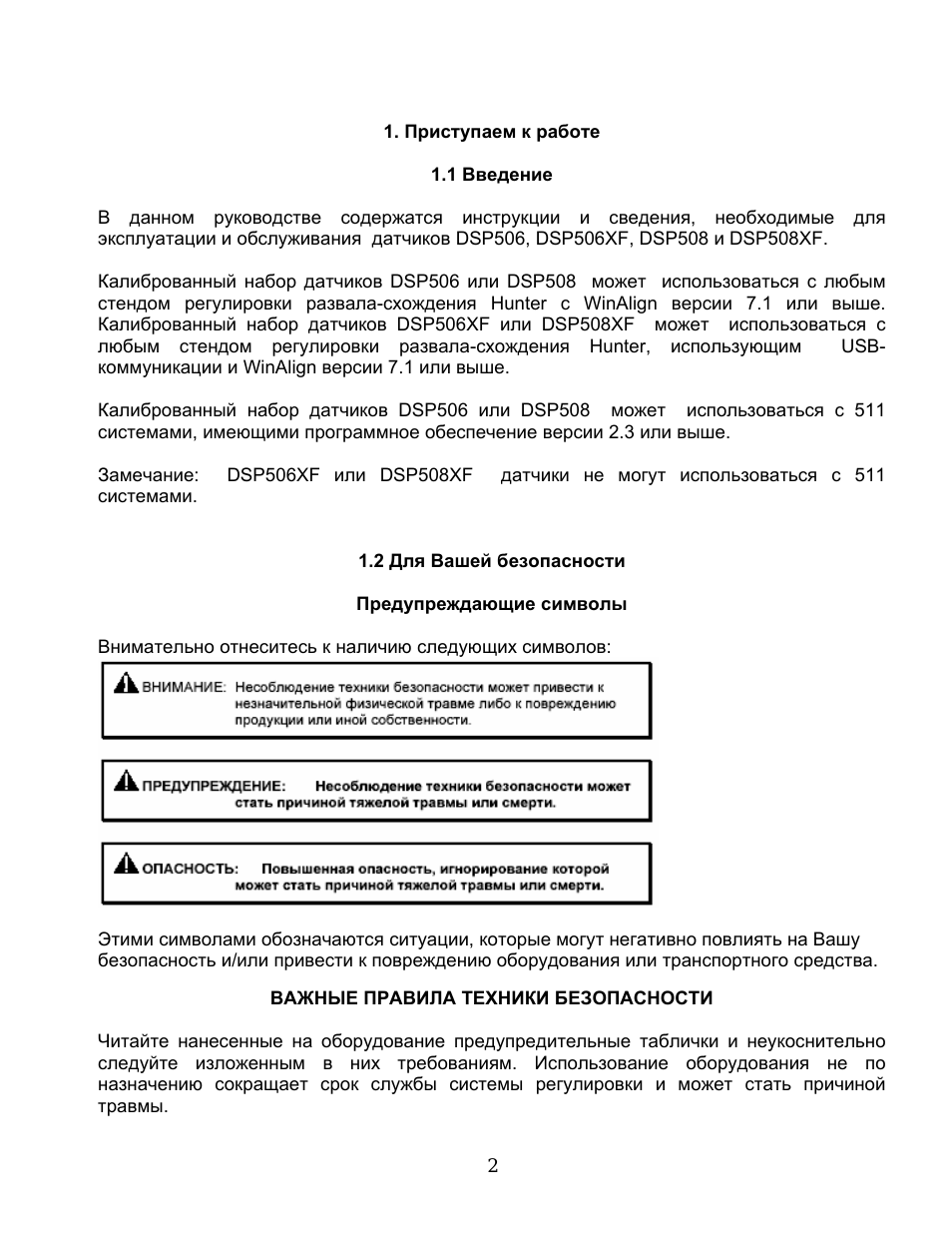 1. Приступаем к работе

1.1 Введение

В данном руководстве содержатся инструкции и сведения, необходимые для эксплуатации и обслуживания датчиков DSP506, DSP506XF, DSP508 и DSP508XF.

Калиброванный набор датчиков DSP506 или DSP508 может использоваться с любым стендом регулировки развала-схождения Hunter с WinAlign версии 7.1 или выше. Калиброванный набор датчиков DSP506XF или DSP508XF может использоваться с любым стендом регулировки развала-схождения Hunter, использующим USB-коммуникации и WinAlign версии 7.1 или выше.

Калиброванный набор датчиков DSP506 или DSP508 может использоваться с 511 системами, имеющими программное обеспечение версии 2.3 или выше.

Замечание: DSP506XF или DSP508XF датчики не могут использоваться с 511 системами.

1.2 Для Вашей безопасности

Предупреждающие символы

Внимательно отнеситесь к наличию следующих символов:

ВНИМАНИЕ: Несоблюдение техники безопасности может привести к незначительной физической травме либо к повреждению продукции или иной собственности.

ПРЕДУПРЕЖДЕНИЕ: Несоблюдение техники безопасности может стать причиной тяжелой травмы или смерти.

ОПАСНОСТЬ: Повышенная опасность, игнорирование которой может стать причиной тяжелой травмы или смерти.

Этими символами обозначаются ситуации, которые могут негативно повлиять на Вашу безопасность и/или привести к повреждению оборудования или транспортного средства.

ВАЖНЫЕ ПРАВИЛА ТЕХНИКИ БЕЗОПАСНОСТИ

Читайте нанесенные на оборудование предупредительные таблички и неукоснительно следуйте изложенным в них требованиям. Использование оборудования не по назначению сокращает срок службы системы регулировки и может стать причиной травмы.

2